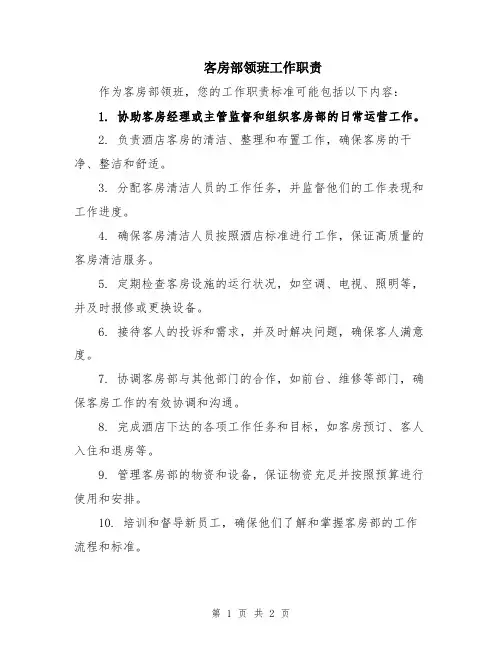 客房部领班工作职责

作为客房部领班，您的工作职责标准可能包括以下内容：

1. 协助客房经理或主管监督和组织客房部的日常运营工作。

2. 负责酒店客房的清洁、整理和布置工作，确保客房的干净、整洁和舒适。

3. 分配客房清洁人员的工作任务，并监督他们的工作表现和工作进度。

4. 确保客房清洁人员按照酒店标准进行工作，保证高质量的客房清洁服务。

5. 定期检查客房设施的运行状况，如空调、电视、照明等，并及时报修或更换设备。

6. 接待客人的投诉和需求，并及时解决问题，确保客人满意度。

7. 协调客房部与其他部门的合作，如前台、维修等部门，确保客房工作的有效协调和沟通。

8. 完成酒店下达的各项工作任务和目标，如客房预订、客人入住和退房等。

9. 管理客房部的物资和设备，保证物资充足并按照预算进行使用和安排。

10. 培训和督导新员工，确保他们了解和掌握客房部的工作流程和标准。

第 1 页 共 2 页